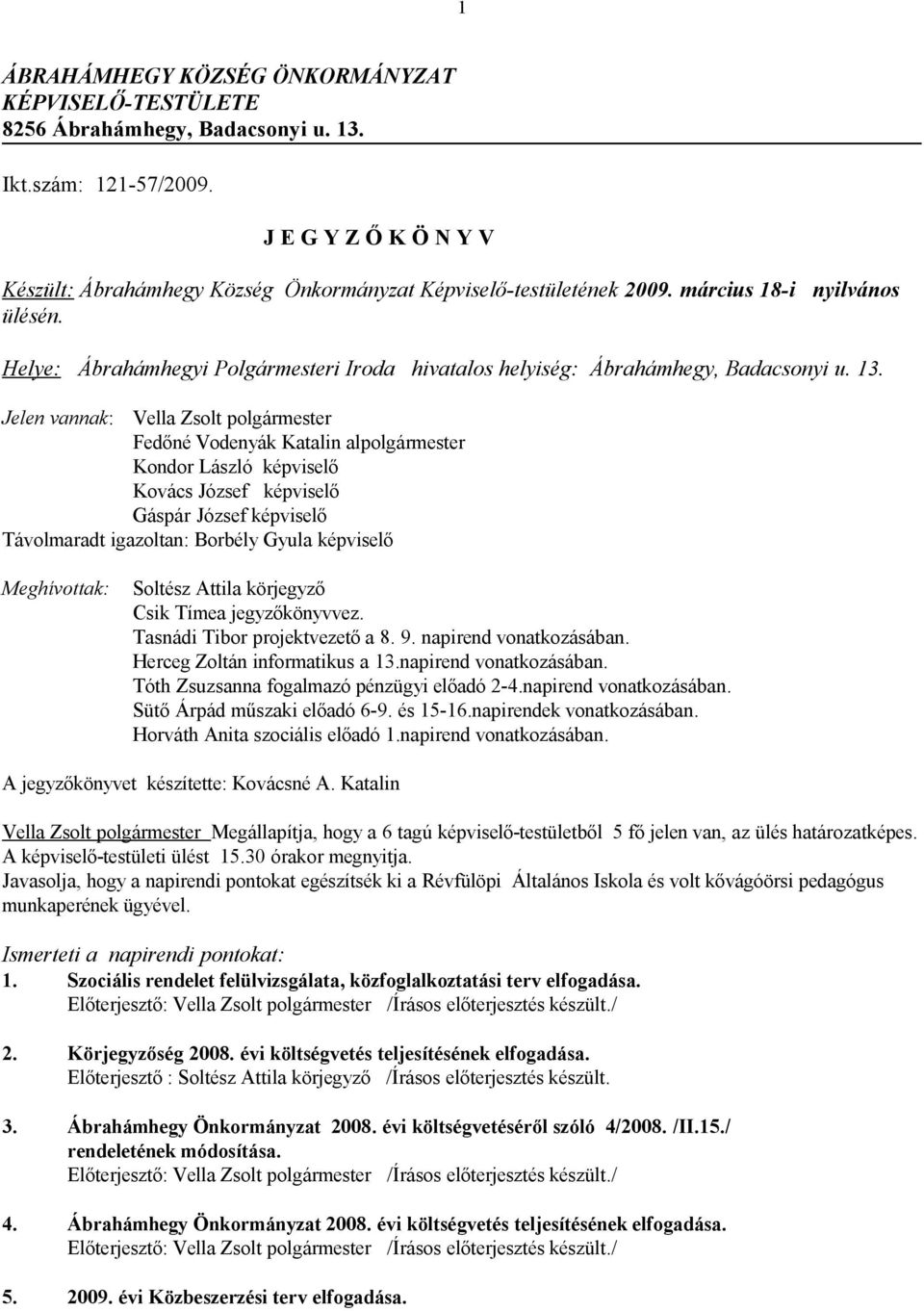 1

ÁBRAHÁMHEGY KÖZSÉG ÖNKORMÁNYZAT KÉPVISELŐ-TESTÜLETE
8256 Ábrahámhegy, Badacsonyi u. 13.

Ikt.szám: 121-57/2009.

J E G Y Z Ő K Ö N Y V

Készült: Ábrahámhegy Község Önkormányzat Képviselő-testületének 2009. március 18-i nyilvános ülésén.

Helye: Ábrahámhegyi Polgármesteri Iroda hivatalos helyiség: Ábrahámhegy, Badacsonyi u. 13.

Jelen vannak: Vella Zsolt polgármester
Fedőné Vodenyák Katalin alpolgármester
Kondor László képviselő
Kovács József képviselő
Gáspár József képviselő
Távolmaradt igazoltan: Borbély Gyula képviselő

Meghívottak: Soltész Attila körjegyző
Csik Tímea jegyzőkönyvvez.
Tasnádi Tibor projektvezető a 8. 9. napirend vonatkozásában.
Herceg Zoltán informatikus a 13.napirend vonatkozásában.
Tóth Zsuzsanna fogalmazó pénzügyi előadó 2-4.napirend vonatkozásában.
Sütő Árpád műszaki előadó 6-9. és 15-16.napirendek vonatkozásában.
Horváth Anita szociális előadó 1.napirend vonatkozásában.

A jegyzőkönyvet készítette: Kovácsné A. Katalin

Vella Zsolt polgármester Megállapítja, hogy a 6 tagú képviselő-testületből 5 fő jelen van, az ülés határozatképes. A képviselő-testületi ülést 15.30 órakor megnyitja.
Javasolja, hogy a napirendi pontokat egészítsék ki a Révfülöpi Általános Iskola és volt kővágóörsi pedagógus munkaperének ügyével.

Ismerteti a napirendi pontokat:
1. Szociális rendelet felülvizsgálata, közfoglalkoztatási terv elfogadása.
Előterjesztő: Vella Zsolt polgármester /Írásos előterjesztés készült./

2. Körjegyzőség 2008. évi költségvetés teljesítésének elfogadása.
Előterjesztő : Soltész Attila körjegyző /Írásos előterjesztés készült.

3. Ábrahámhegy Önkormányzat 2008. évi költségvetéséről szóló 4/2008. /II.15./ rendeletének módosítása.
Előterjesztő: Vella Zsolt polgármester /Írásos előterjesztés készült./

4. Ábrahámhegy Önkormányzat 2008. évi költségvetés teljesítésének elfogadása.
Előterjesztő: Vella Zsolt polgármester /Írásos előterjesztés készült./

5. 2009. évi Közbeszerzési terv elfogadása.